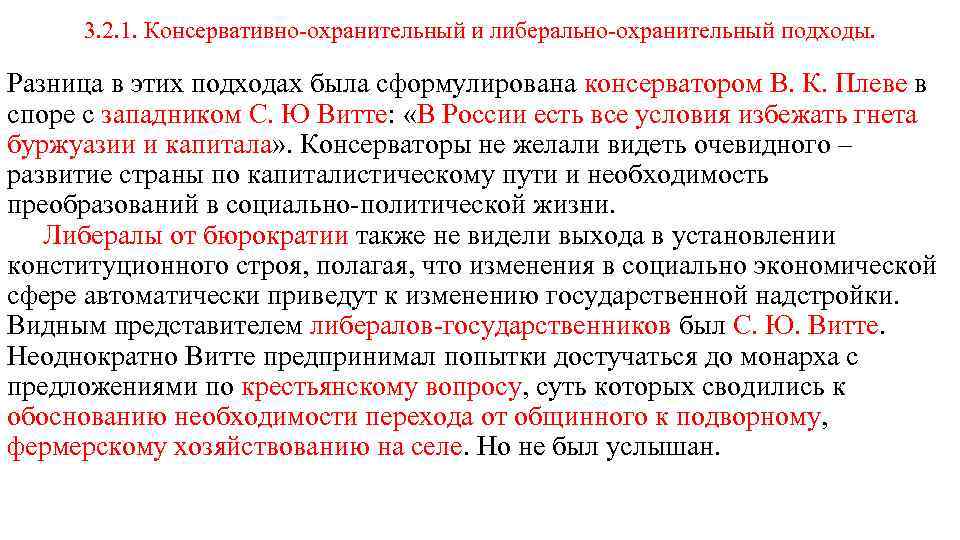 3.2.1. Консервативно-охранительный и либерально-охранительный подходы.

Разница в этих подходах была сформулирована консерватором В. К. Плеве в споре с западником С. Ю Витте: «В России есть все условия избежать гнета буржуазии и капитала». Консерваторы не желали видеть очевидного – развитие страны по капиталистическому пути и необходимость преобразований в социально-политической жизни.

Либералы от бюрократии также не видели выхода в установлении конституционного строя, полагая, что изменения в социально экономической сфере автоматически приведут к изменению государственной надстройки. Видным представителем либералов-государственников был С. Ю. Витте. Неоднократно Витте предпринимал попытки достучаться до монарха с предложениями по крестьянскому вопросу, суть которых сводились к обоснованию необходимости перехода от общинного к подворному, фермерскому хозяйствованию на селе. Но не был услышан.